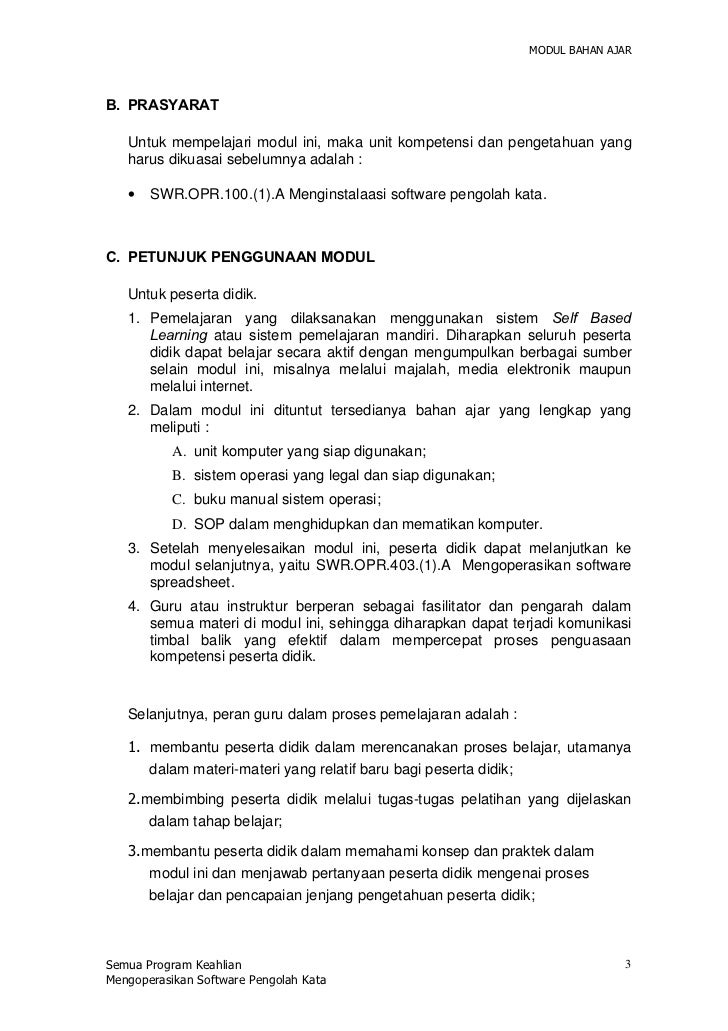 MODUL BAHAN AJAR

B. PRASYARAT

Untuk mempelajari modul ini, maka unit kompetensi dan pengetahuan yang harus dikuasai sebelumnya adalah :

• SWR.OPR.100.(1).A Menginstalaasi software pengolah kata.

C. PETUNJUK PENGGUNAAN MODUL

Untuk peserta didik.

1. Pemelajaran yang dilaksanakan menggunakan sistem Self Based Learning atau sistem pemelajaran mandiri. Diharapkan seluruh peserta didik dapat belajar secara aktif dengan mengumpulkan berbagai sumber selain modul ini, misalnya melalui majalah, media elektronik maupun melalui internet.

2. Dalam modul ini dituntut tersedianya bahan ajar yang lengkap yang meliputi :

A. unit komputer yang siap digunakan;

B. sistem operasi yang legal dan siap digunakan;

C. buku manual sistem operasi;

D. SOP dalam menghidupkan dan mematikan komputer.

3. Setelah menyelesaikan modul ini, peserta didik dapat melanjutkan ke modul selanjutnya, yaitu SWR.OPR.403.(1).A Mengoperasikan software spreadsheet.

4. Guru atau instruktur berperan sebagai fasilitator dan pengarah dalam semua materi di modul ini, sehingga diharapkan dapat terjadi komunikasi timbal balik yang efektif dalam mempercepat proses penguasaan kompetensi peserta didik.

Selanjutnya, peran guru dalam proses pemelajaran adalah :

1. membantu peserta didik dalam merencanakan proses belajar, utamanya dalam materi-materi yang relatif baru bagi peserta didik;

2.membimbing peserta didik melalui tugas-tugas pelatihan yang dijelaskan dalam tahap belajar;

3.membantu peserta didik dalam memahami konsep dan praktek dalam modul ini dan menjawab pertanyaan peserta didik mengenai proses belajar dan pencapaian jenjang pengetahuan peserta didik;

Semua Program Keahlian
Mengoperasikan Software Pengolah Kata

3